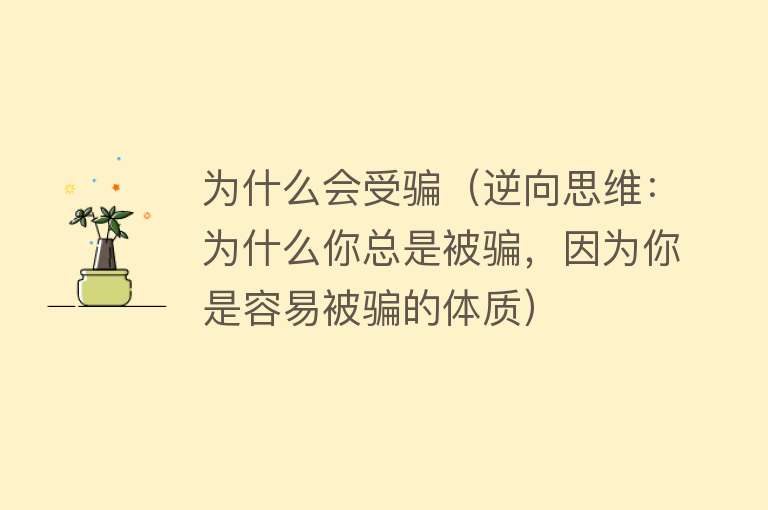 为什么会受骗（逆向思维：为什么你总是被骗，因为你是容易被骗的体质）